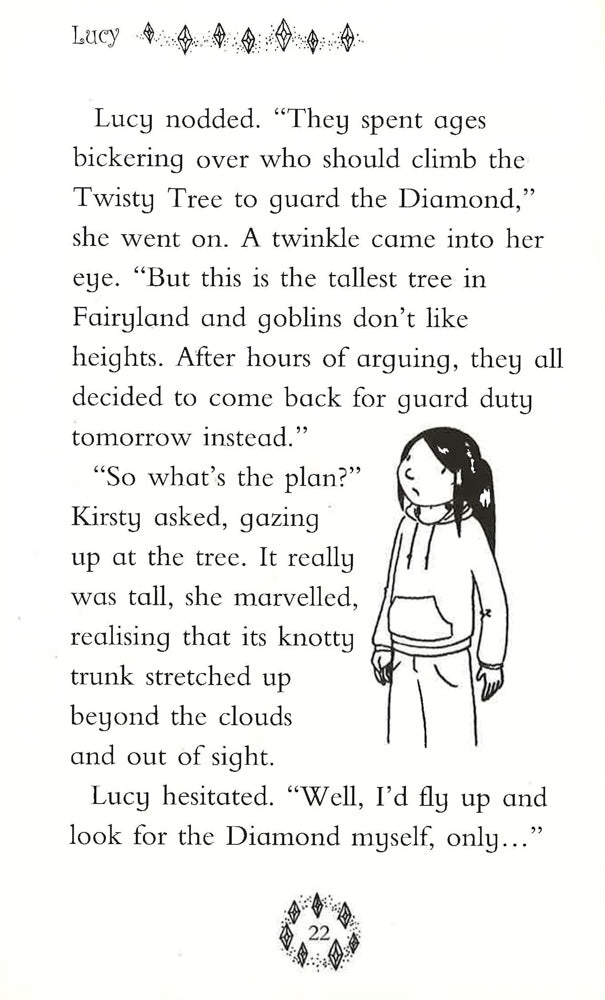 Lucy

Lucy nodded. "They spent ages bickering over who should climb the Twisty Tree to guard the Diamond," she went on. A twinkle came into her eye. "But this is the tallest tree in Fairyland and goblins don't like heights. After hours of arguing, they all decided to come back for guard duty tomorrow instead."

"So what's the plan?" Kirsty asked, gazing up at the tree. It really was tall, she marvelled, realising that its knotty trunk stretched up beyond the clouds and out of sight.

Lucy hesitated. "Well, I'd fly up and look for the Diamond myself, only..."

22